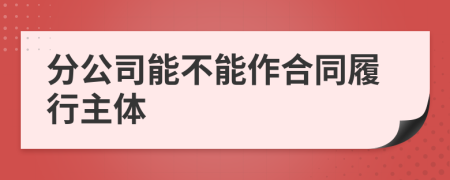 分公司能不能作合同履行主体